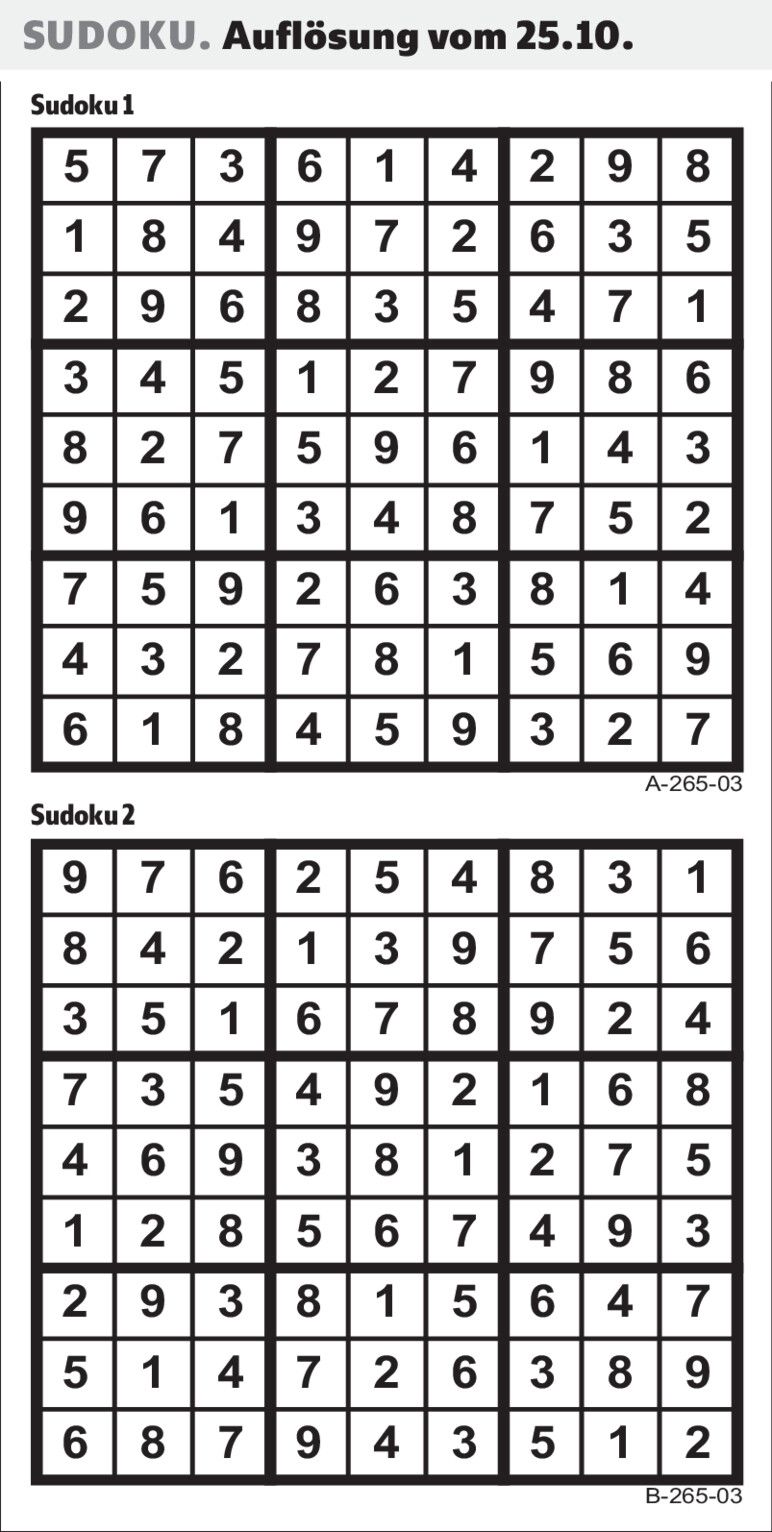 SUDOKU. Auflösung vom 25.10.

Sudoku 1

| 5 | 7 | 3 | 6 | 1 | 4 | 2 | 9 | 8 |
|---|---|---|---|---|---|---|---|---|
| 1 | 8 | 4 | 9 | 7 | 2 | 6 | 3 | 5 |
| 2 | 9 | 6 | 8 | 3 | 5 | 4 | 7 | 1 |
| 3 | 4 | 5 | 1 | 2 | 7 | 9 | 8 | 6 |
| 8 | 2 | 7 | 5 | 9 | 6 | 1 | 4 | 3 |
| 9 | 6 | 1 | 3 | 4 | 8 | 7 | 5 | 2 |
| 7 | 5 | 9 | 2 | 6 | 3 | 8 | 1 | 4 |
| 4 | 3 | 2 | 7 | 8 | 1 | 5 | 6 | 9 |
| 6 | 1 | 8 | 4 | 5 | 9 | 3 | 2 | 7 |

A-265-03

Sudoku 2

| 9 | 7 | 6 | 2 | 5 | 4 | 8 | 3 | 1 |
|---|---|---|---|---|---|---|---|---|
| 8 | 4 | 2 | 1 | 3 | 9 | 7 | 5 | 6 |
| 3 | 5 | 1 | 6 | 7 | 8 | 9 | 2 | 4 |
| 7 | 3 | 5 | 4 | 9 | 2 | 1 | 6 | 8 |
| 4 | 6 | 9 | 3 | 8 | 1 | 2 | 7 | 5 |
| 1 | 2 | 8 | 5 | 6 | 7 | 4 | 9 | 3 |
| 2 | 9 | 3 | 8 | 1 | 5 | 6 | 4 | 7 |
| 5 | 1 | 4 | 7 | 2 | 6 | 3 | 8 | 9 |
| 6 | 8 | 7 | 9 | 4 | 3 | 5 | 1 | 2 |

B-265-03